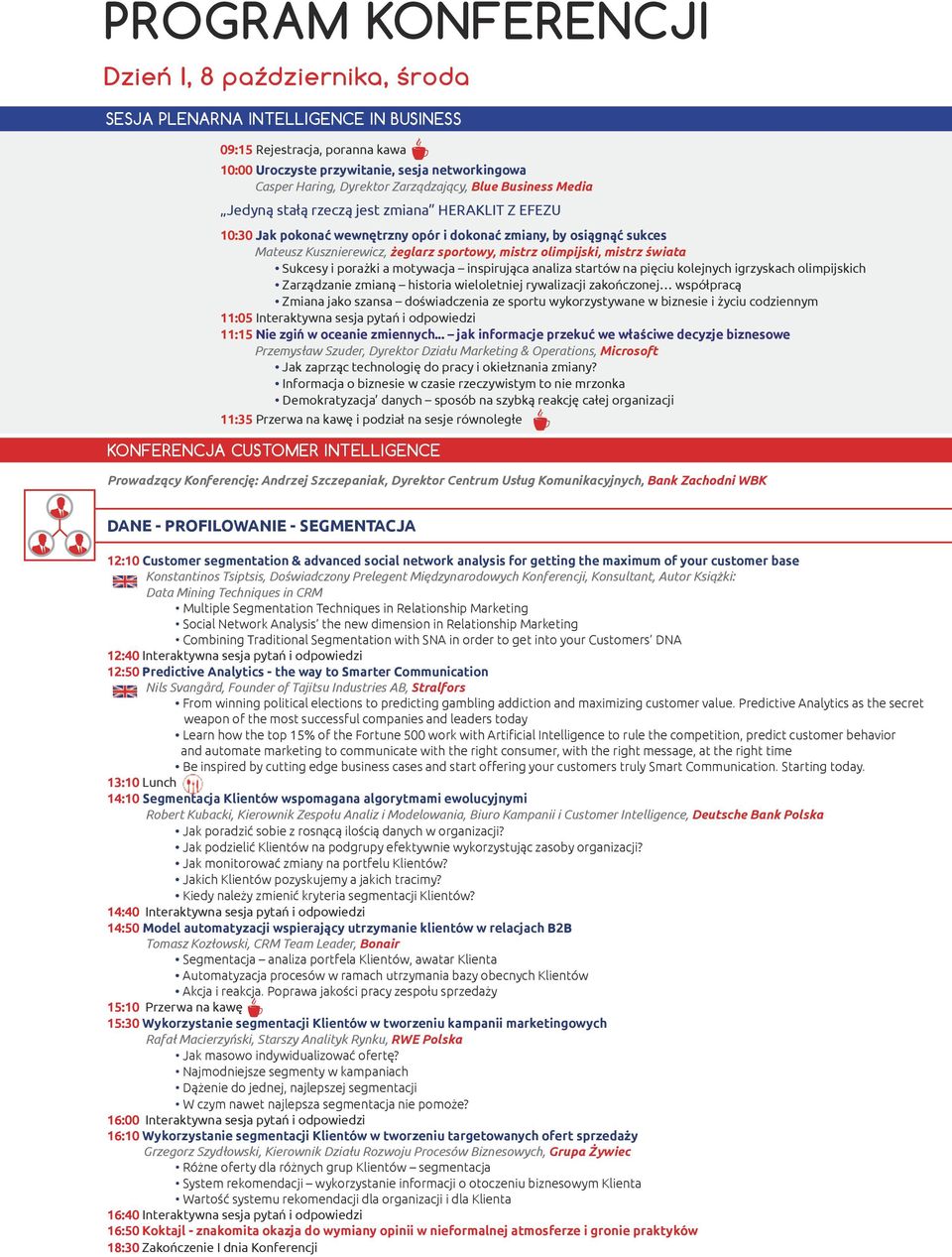 PROGRAM KONFERENCJI

Dzień I, 8 października, środa

SESJA PLENARNA INTELLIGENCE IN BUSINESS

09:15 Rejestracja, poranna kawa

10:00 Uroczyste przywitanie, sesja networkingowa
Casper Haring, Dyrektor Zarządzający, Blue Business Media

„Jedyną stałą rzeczą jest zmiana" HERAKLIT Z EFEZU

10:30 Jak pokonać wewnętrzny opór i dokonać zmiany, by osiągnąć sukces
Mateusz Kusznierewicz, żeglarz sportowy, mistrz olimpijski, mistrz świata
• Sukcesy i porażki a motywacja – inspirująca analiza startów na pięciu kolejnych igrzyskach olimpijskich
• Zarządzanie zmianą – historia wieloletniej rywalizacji zakończonej… współpracą
• Zmiana jako szansa – doświadczenia ze sportu wykorzystywane w biznesie i życiu codziennym
11:05 Interaktywna sesja pytań i odpowiedzi
11:15 Nie zgiń w oceanie zmiennych… – jak informacje przekuć we właściwe decyzje biznesowe
Przemysław Szuder, Dyrektor Działu Marketing & Operations, Microsoft
• Jak zaprząc technologię do pracy i okiełznania zmiany?
• Informacja o biznesie w czasie rzeczywistym to nie mrzonka
• Demokratyzacja' danych – sposób na szybką reakcję całej organizacji
11:35 Przerwa na kawę i podział na sesje równoległe

KONFERENCJA CUSTOMER INTELLIGENCE

Prowadzący Konferencję: Andrzej Szczepaniak, Dyrektor Centrum Usług Komunikacyjnych, Bank Zachodni WBK

DANE - PROFILOWANIE - SEGMENTACJA

12:10 Customer segmentation & advanced social network analysis for getting the maximum of your customer base
Konstantinos Tsiptsis, Doświadczony Prelegent Międzynarodowych Konferencji, Konsultant, Autor Książki: Data Mining Techniques in CRM
• Multiple Segmentation Techniques in Relationship Marketing
• Social Network Analysis' the new dimension in Relationship Marketing
• Combining Traditional Segmentation with SNA in order to get into your Customers' DNA
12:40 Interaktywna sesja pytań i odpowiedzi
12:50 Predictive Analytics - the way to Smarter Communication
Nils Svangård, Founder of Tajitsu Industries AB, Stralfors
• From winning political elections to predicting gambling addiction and maximizing customer value. Predictive Analytics as the secret weapon of the most successful companies and leaders today
• Learn how the top 15% of the Fortune 500 work with Artificial Intelligence to rule the competition, predict customer behavior and automate marketing to communicate with the right consumer, with the right message, at the right time
• Be inspired by cutting edge business cases and start offering your customers truly Smart Communication. Starting today.
13:10 Lunch
14:10 Segmentacja Klientów wspomagana algorytmami ewolucyjnymi
Robert Kubacki, Kierownik Zespołu Analiz i Modelowania, Biuro Kampanii i Customer Intelligence, Deutsche Bank Polska
• Jak poradzić sobie z rosnącą ilością danych w organizacji?
• Jak podzielić Klientów na podgrupy efektywnie wykorzystując zasoby organizacji?
• Jak monitorować zmiany na portfelu Klientów?
• Jakich Klientów pozyskujemy a jakich tracimy?
• Kiedy należy zmienić kryteria segmentacji Klientów?
14:40 Interaktywna sesja pytań i odpowiedzi
14:50 Model automatyzacji wspierający utrzymanie klientów w relacjach B2B
Tomasz Kozłowski, CRM Team Leader, Bonair
• Segmentacja – analiza portfela Klientów, awatar Klienta
• Automatyzacja procesów w ramach utrzymania bazy obecnych Klientów
• Akcja i reakcja. Poprawa jakości pracy zespołu sprzedaży
15:10 Przerwa na kawę
15:30 Wykorzystanie segmentacji Klientów w tworzeniu kampanii marketingowych
Rafał Macierzyński, Starszy Analityk Rynku, RWE Polska
• Jak masowo indywidualizować ofertę?
• Najmodniejsze segmenty w kampaniach
• Dążenie do jednej, najlepszej segmentacji
• W czym nawet najlepsza segmentacja nie pomoże?
16:00 Interaktywna sesja pytań i odpowiedzi
16:10 Wykorzystanie segmentacji Klientów w tworzeniu targetowanych ofert sprzedaży
Grzegorz Szydłowski, Kierownik Działu Rozwoju Procesów Biznesowych, Grupa Żywiec
• Różne oferty dla różnych grup Klientów – segmentacja
• System rekomendacji – wykorzystanie informacji o otoczeniu biznesowym Klienta
• Wartość systemu rekomendacji dla organizacji i dla Klienta
16:40 Interaktywna sesja pytań i odpowiedzi
16:50 Koktajl - znakomita okazja do wymiany opinii w nieformalnej atmosferze i gronie praktyków
18:30 Zakończenie I dnia Konferencji